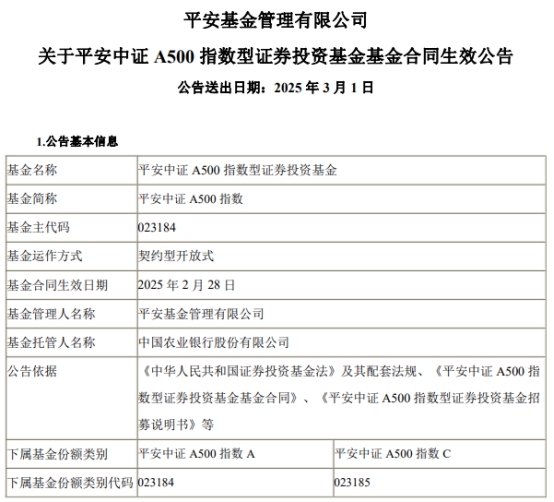 平安基金管理有限公司

关于平安中证A500指数型证券投资基金基金合同生效公告

公告送出日期：2025年3月1日

1.公告基本信息

| 基金名称 | 平安中证A500指数型证券投资基金 | |
|---|---|---|
| 基金简称 | 平安中证A500指数 | |
| 基金主代码 | 023184 | |
| 基金运作方式 | 契约型开放式 | |
| 基金合同生效日期 | 2025年2月28日 | |
| 基金管理人名称 | 平安基金管理有限公司 | |
| 基金托管人名称 | 中国农业银行股份有限公司 | |
| 公告依据 | 《中华人民共和国证券投资基金法》及其配套法规、《平安中证A500指数型证券投资基金基金合同》、《平安中证A500指数型证券投资基金招募说明书》等 | |
| 下属基金份额类别 | 平安中证A500指数A | 平安中证A500指数C |
| 下属基金份额类别代码 | 023184 | 023185 |